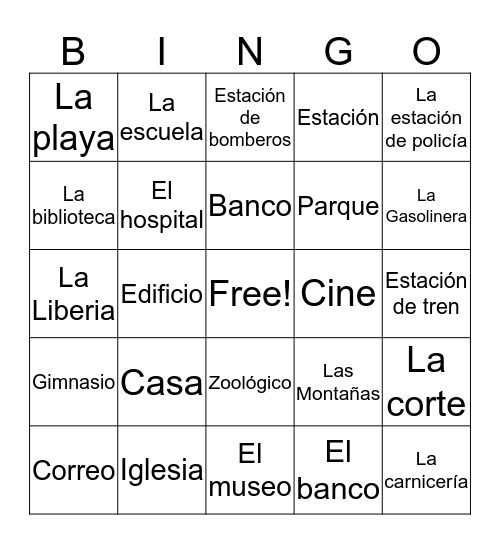 | B | I | N | G | O |
|---|---|---|---|---|
| La playa | La escuela | Estación de bomberos | Estación | La estación de policía |
| La biblioteca | El hospital | Banco | Parque | La Gasolinera |
| La Liberia | Edificio | Free! | Cine | Estación de tren |
| Gimnasio | Casa | Zoológico | Las Montañas | La corte |
| Correo | Iglesia | El museo | El banco | La carnicería |